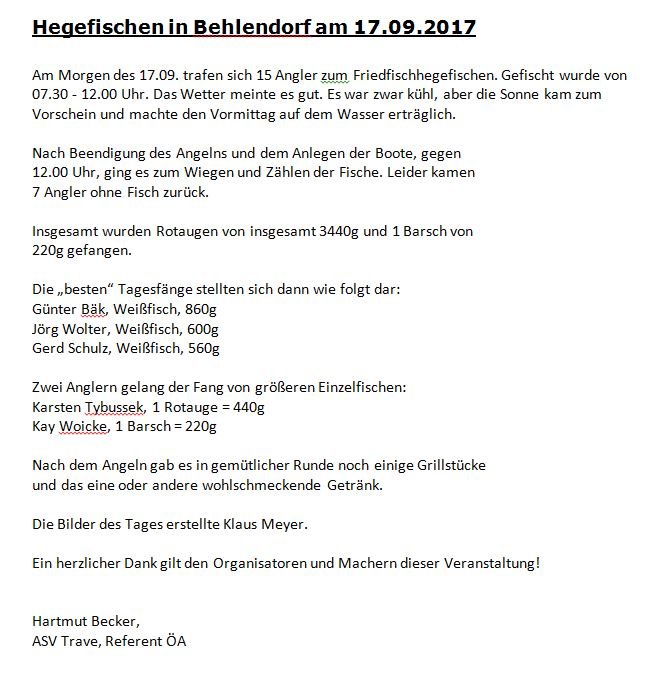 Hegefischen in Behlendorf am 17.09.2017

Am Morgen des 17.09. trafen sich 15 Angler zum Friedfischhegefischen. Gefischt wurde von 07.30 - 12.00 Uhr. Das Wetter meinte es gut. Es war zwar kühl, aber die Sonne kam zum Vorschein und machte den Vormittag auf dem Wasser erträglich.

Nach Beendigung des Angelns und dem Anlegen der Boote, gegen 12.00 Uhr, ging es zum Wiegen und Zählen der Fische. Leider kamen 7 Angler ohne Fisch zurück.

Insgesamt wurden Rotaugen von insgesamt 3440g und 1 Barsch von 220g gefangen.

Die „besten“ Tagesfänge stellten sich dann wie folgt dar:
Günter Bäk, Weißfisch, 860g
Jörg Wolter, Weißfisch, 600g
Gerd Schulz, Weißfisch, 560g

Zwei Anglern gelang der Fang von größeren Einzelfischen:
Karsten Tybussek, 1 Rotauge = 440g
Kay Woicke, 1 Barsch = 220g

Nach dem Angeln gab es in gemütlicher Runde noch einige Grillstücke und das eine oder andere wohlschmeckende Getränk.

Die Bilder des Tages erstellte Klaus Meyer.

Ein herzlicher Dank gilt den Organisatoren und Machern dieser Veranstaltung!

Hartmut Becker,
ASV Trave, Referent ÖA